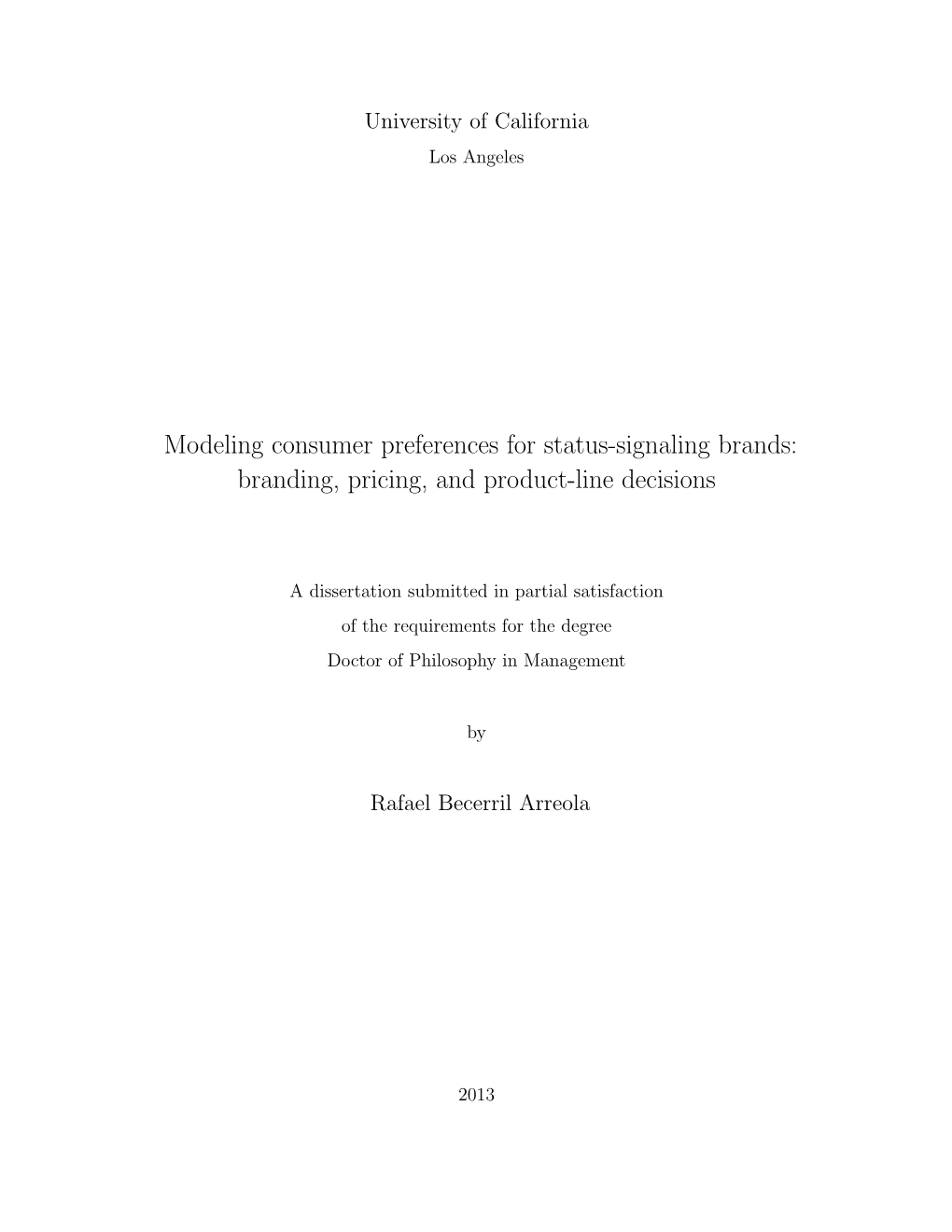 University of California
Los Angeles

Modeling consumer preferences for status-signaling brands: branding, pricing, and product-line decisions

A dissertation submitted in partial satisfaction
of the requirements for the degree
Doctor of Philosophy in Management

by

Rafael Becerril Arreola

2013